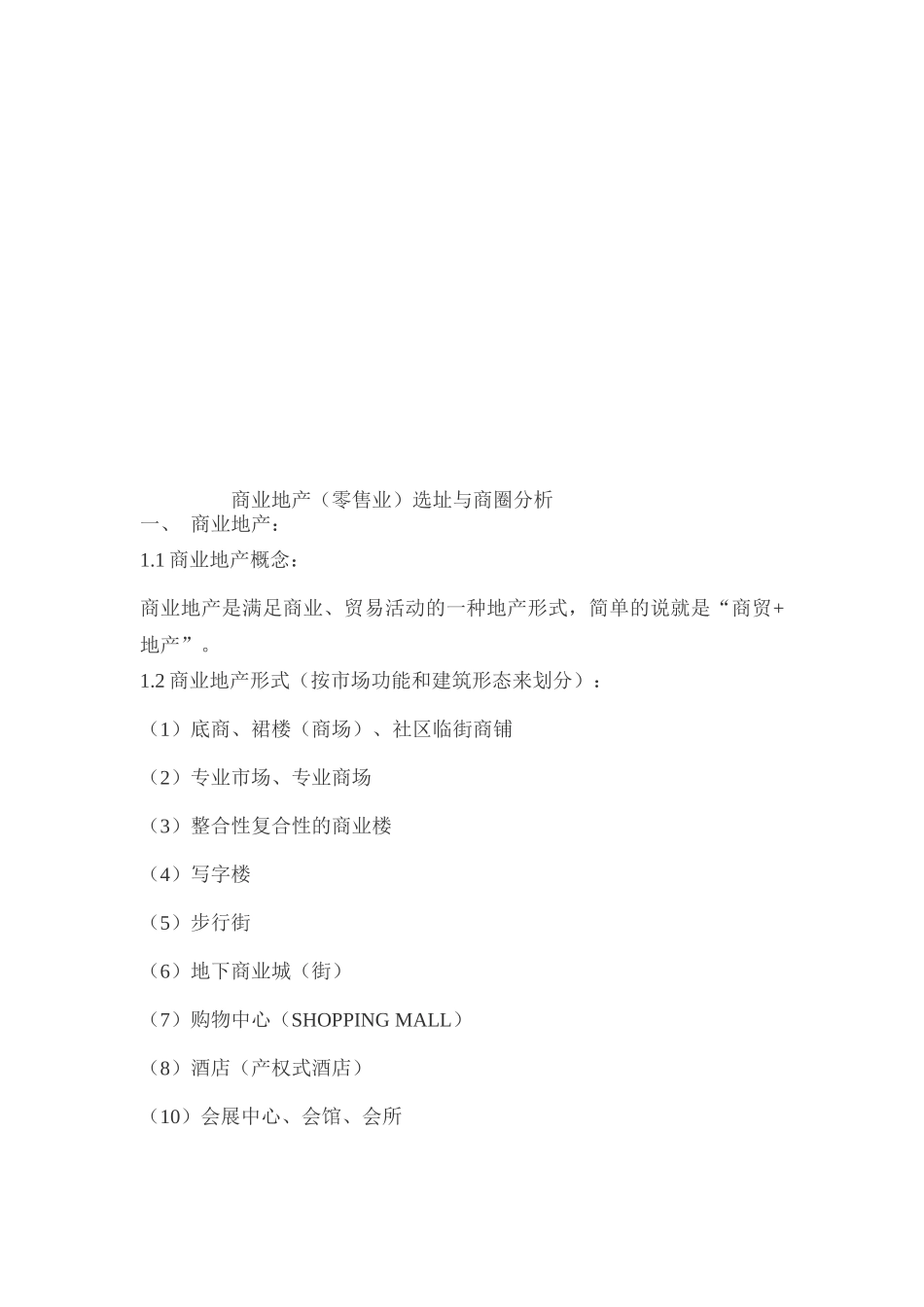 商业地产（零售业）选址与商圈分析

一、 商业地产：

1.1 商业地产概念：

商业地产是满足商业、贸易活动的一种地产形式，简单的说就是“商贸+地产”。

1.2 商业地产形式（按市场功能和建筑形态来划分）：

（1）底商、裙楼（商场）、社区临街商铺

（2）专业市场、专业商场

（3）整合性复合性的商业楼

（4）写字楼

（5）步行街

（6）地下商业城（街）

（7）购物中心（SHOPPING MALL）

（8）酒店（产权式酒店）

（10）会展中心、会馆、会所